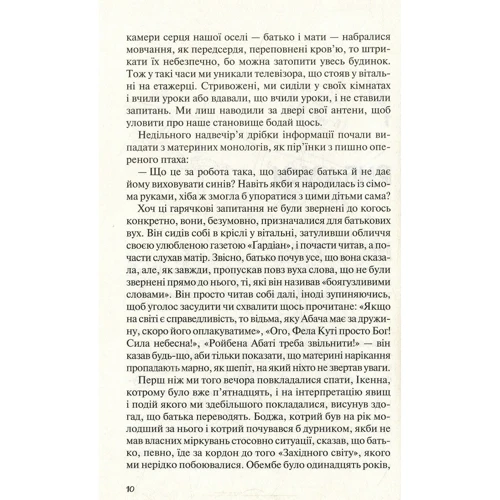 камери серця нашої оселі — батько і мати — набралися мовчання, як передсердя, переповнені кров'ю, то штрикати їх небезпечно, бо можна затопити увесь будинок. Тож у такі часи ми уникали телевізора, що стояв у вітальні на етажерці. Стривожені, ми сиділи у своїх кімнатах і вчили уроки або вдавали, що вчили уроки, і не ставили запитань. Ми лиш наводили за двері свої антени, щоб уловити про наше становище бодай щось.

Недільного надвечір'я дрібки інформації почали випадати з материних монологів, як пір'їнки з пишно опереного птаха:

— Що це за робота така, що забирає батька й не дає йому виховувати синів? Навіть якби я народилась із сімома руками, хіба ж змогла б упоратися з цими дітьми сама?

Хоч ці гарячкові запитання не були звернені до когось конкретно, вони, безумовно, призначалися для батькових вух. Він сидів собі в кріслі у вітальні, затуливши обличчя своєю улюбленою газетою «Гардіан», і почасти читав, а почасти слухав матір. Звісно, батько почув усе, що вона сказала, але, як завжди, пропускав повз вуха слова, що не були звернені прямо до нього, ті, які він називав «боягузливими словами». Він просто читав собі далі, іноді зупиняючись, щоб уголос засудити чи схвалити щось прочитане: «Якщо на світі є справедливість, то відьма, яку Абача має за дружину, скоро його оплакуватиме», «Ого, Фела Куті просто Бог! Сила небесна!», «Ройбена Абаті треба звільнити!» — він казав будь-що, аби тільки показати, що материні нарікання пропадають марно, як шепіт, на який ніхто не звертав уваги.

Перш ніж ми того вечора повкладалися спати, Ікенна, котрому було вже п'ятнадцять, і на інтерпретацію явищ і подій якого ми здебільшого покладалися, висунув здогад, що батька переводять. Боджа, котрий був на рік молодший за нього і котрий почувався б дурником, якби не мав власних міркувань стосовно ситуації, сказав, що батько, певно, їде за кордон до того «Західного світу», якого ми нерідко побоювалися. Обембе було одинадцять років,

10